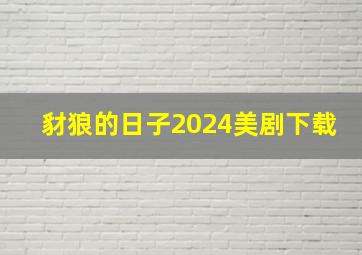 豺狼的日子2024美剧下载